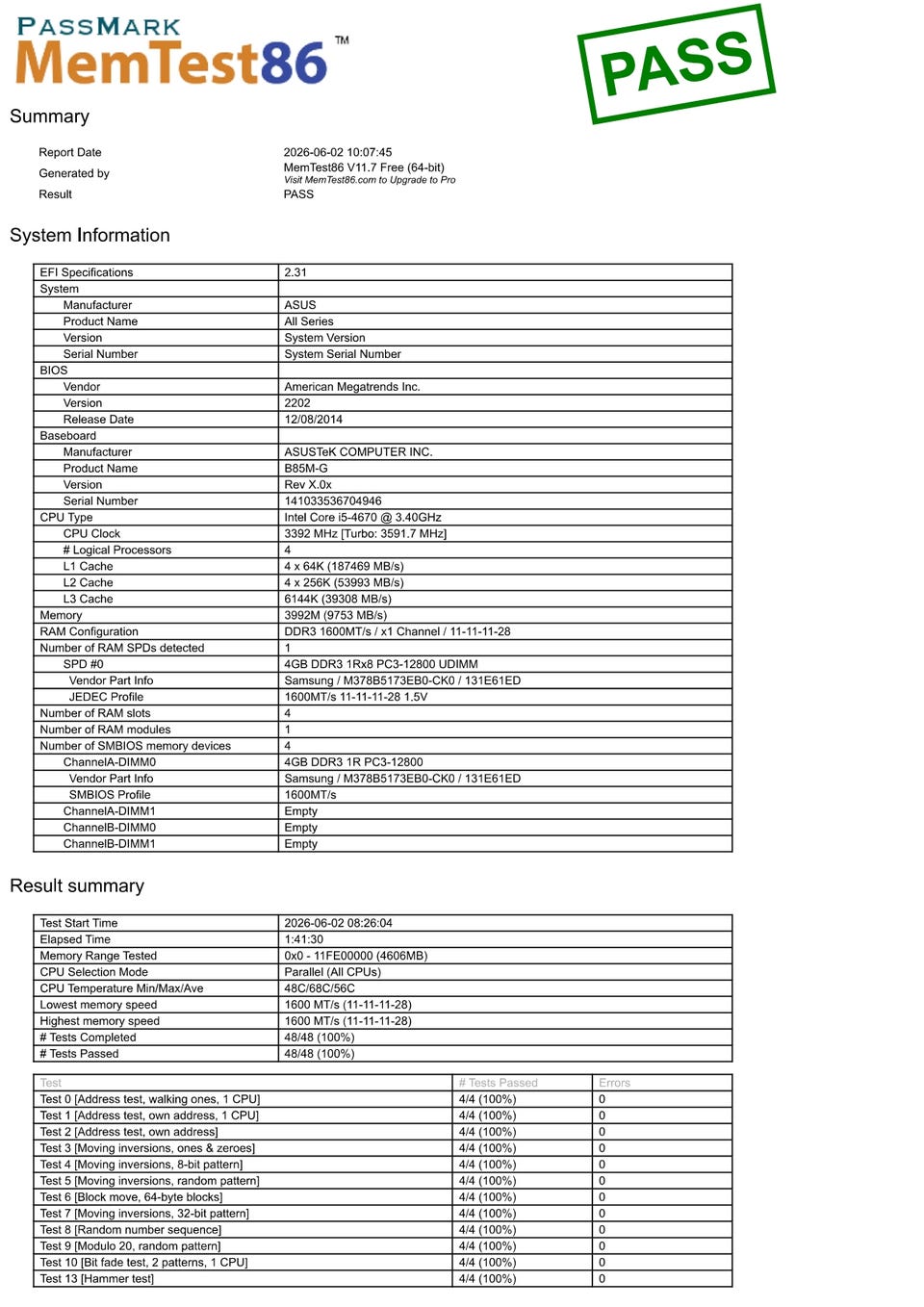 PASSMARK
MemTest86™

PASS

Summary

| | |
|---|---|
| Report Date | 2026-06-02 10:07:45 |
| Generated by | MemTest86 V11.7 Free (64-bit) Visit MemTest86.com to Upgrade to Pro |
| Result | PASS |

System Information

| | |
|---|---|
| EFI Specifications | 2.31 |
| System | |
| Manufacturer | ASUS |
| Product Name | All Series |
| Version | System Version |
| Serial Number | System Serial Number |
| BIOS | |
| Vendor | American Megatrends Inc. |
| Version | 2202 |
| Release Date | 12/08/2014 |
| Baseboard | |
| Manufacturer | ASUSTeK COMPUTER INC. |
| Product Name | B85M-G |
| Version | Rev X.0x |
| Serial Number | 141033536704946 |
| CPU Type | Intel Core i5-4670 @ 3.40GHz |
| CPU Clock | 3392 MHz [Turbo: 3591.7 MHz] |
| # Logical Processors | 4 |
| L1 Cache | 4 x 64K (187469 MB/s) |
| L2 Cache | 4 x 256K (53993 MB/s) |
| L3 Cache | 6144K (39308 MB/s) |
| Memory | 3992M (9753 MB/s) |
| RAM Configuration | DDR3 1600MT/s / x1 Channel / 11-11-11-28 |
| Number of RAM SPDs detected | 1 |
| SPD #0 | 4GB DDR3 1Rx8 PC3-12800 UDIMM |
| Vendor Part Info | Samsung / M378B5173EB0-CK0 / 131E61ED |
| JEDEC Profile | 1600MT/s 11-11-11-28 1.5V |
| Number of RAM slots | 4 |
| Number of RAM modules | 1 |
| Number of SMBIOS memory devices | 4 |
| ChannelA-DIMM0 | 4GB DDR3 1R PC3-12800 |
| Vendor Part Info | Samsung / M378B5173EB0-CK0 / 131E61ED |
| SMBIOS Profile | 1600MT/s |
| ChannelA-DIMM1 | Empty |
| ChannelB-DIMM0 | Empty |
| ChannelB-DIMM1 | Empty |

Result summary

| | |
|---|---|
| Test Start Time | 2026-06-02 08:26:04 |
| Elapsed Time | 1:41:30 |
| Memory Range Tested | 0x0 - 11FE00000 (4606MB) |
| CPU Selection Mode | Parallel (All CPUs) |
| CPU Temperature Min/Max/Ave | 48C/68C/56C |
| Lowest memory speed | 1600 MT/s (11-11-11-28) |
| Highest memory speed | 1600 MT/s (11-11-11-28) |
| # Tests Completed | 48/48 (100%) |
| # Tests Passed | 48/48 (100%) |

| Test | # Tests Passed | Errors |
|---|---|---|
| Test 0 [Address test, walking ones, 1 CPU] | 4/4 (100%) | 0 |
| Test 1 [Address test, own address, 1 CPU] | 4/4 (100%) | 0 |
| Test 2 [Address test, own address] | 4/4 (100%) | 0 |
| Test 3 [Moving inversions, ones & zeroes] | 4/4 (100%) | 0 |
| Test 4 [Moving inversions, 8-bit pattern] | 4/4 (100%) | 0 |
| Test 5 [Moving inversions, random pattern] | 4/4 (100%) | 0 |
| Test 6 [Block move, 64-byte blocks] | 4/4 (100%) | 0 |
| Test 7 [Moving inversions, 32-bit pattern] | 4/4 (100%) | 0 |
| Test 8 [Random number sequence] | 4/4 (100%) | 0 |
| Test 9 [Modulo 20, random pattern] | 4/4 (100%) | 0 |
| Test 10 [Bit fade test, 2 patterns, 1 CPU] | 4/4 (100%) | 0 |
| Test 13 [Hammer test] | 4/4 (100%) | 0 |